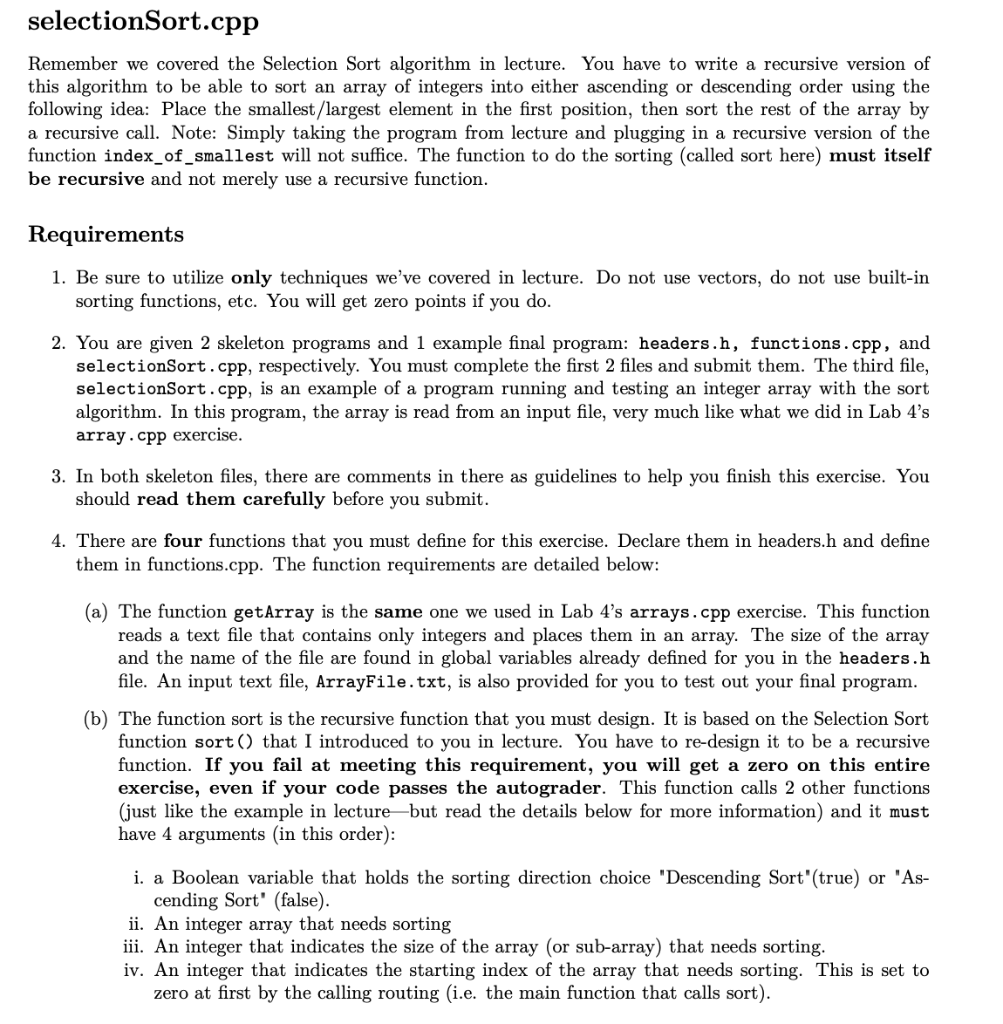 selectionSort.cpp

Remember we covered the Selection Sort algorithm in lecture. You have to write a recursive version of this algorithm to be able to sort an array of integers into either ascending or descending order using the following idea: Place the smallest/largest element in the first position, then sort the rest of the array by a recursive call. Note: Simply taking the program from lecture and plugging in a recursive version of the function index_of_smallest will not suffice. The function to do the sorting (called sort here) must itself be recursive and not merely use a recursive function.

Requirements

1. Be sure to utilize only techniques we've covered in lecture. Do not use vectors, do not use built-in sorting functions, etc. You will get zero points if you do.

2. You are given 2 skeleton programs and 1 example final program: headers.h, functions.cpp, and selectionSort.cpp, respectively. You must complete the first 2 files and submit them. The third file, selectionSort.cpp, is an example of a program running and testing an integer array with the sort algorithm. In this program, the array is read from an input file, very much like what we did in Lab 4's array.cpp exercise.

3. In both skeleton files, there are comments in there as guidelines to help you finish this exercise. You should read them carefully before you submit.

4. There are four functions that you must define for this exercise. Declare them in headers.h and define them in functions.cpp. The function requirements are detailed below:

(a) The function getArray is the same one we used in Lab 4's arrays.cpp exercise. This function reads a text file that contains only integers and places them in an array. The size of the array and the name of the file are found in global variables already defined for you in the headers.h file. An input text file, ArrayFile.txt, is also provided for you to test out your final program.

(b) The function sort is the recursive function that you must design. It is based on the Selection Sort function sort() that I introduced to you in lecture. You have to re-design it to be a recursive function. If you fail at meeting this requirement, you will get a zero on this entire exercise, even if your code passes the autograder. This function calls 2 other functions (just like the example in lecture—but read the details below for more information) and it must have 4 arguments (in this order):

i. a Boolean variable that holds the sorting direction choice "Descending Sort"(true) or "Ascending Sort" (false).
ii. An integer array that needs sorting
iii. An integer that indicates the size of the array (or sub-array) that needs sorting.
iv. An integer that indicates the starting index of the array that needs sorting. This is set to zero at first by the calling routing (i.e. the main function that calls sort).